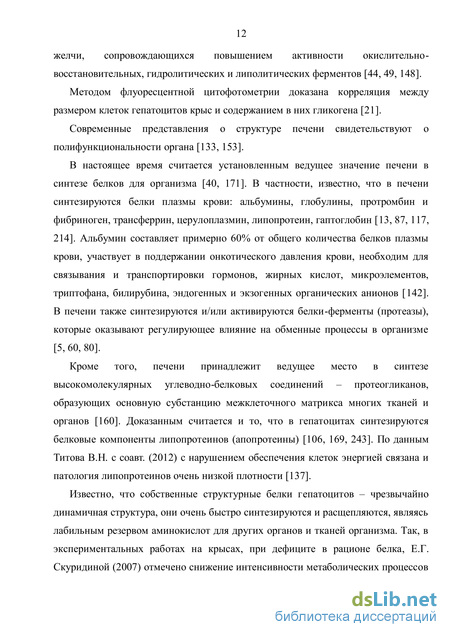 12

желчи, сопровождающихся повышением активности окислительно-восстановительных, гидролитических и липолитических ферментов [44, 49, 148].

Методом флуоресцентной цитофотометрии доказана корреляция между размером клеток гепатоцитов крыс и содержанием в них гликогена [21].

Современные представления о структуре печени свидетельствуют о полифункциональности органа [133, 153].

В настоящее время считается установленным ведущее значение печени в синтезе белков для организма [40, 171]. В частности, известно, что в печени синтезируются белки плазмы крови: альбумины, глобулины, протромбин и фибриноген, трансферрин, церулоплазмин, липопротеин, гаптоглобин [13, 87, 117, 214]. Альбумин составляет примерно 60% от общего количества белков плазмы крови, участвует в поддержании онкотического давления крови, необходим для связывания и транспортировки гормонов, жирных кислот, микроэлементов, триптофана, билирубина, эндогенных и экзогенных органических анионов [142]. В печени также синтезируются и/или активируются белки-ферменты (протеазы), которые оказывают регулирующее влияние на обменные процессы в организме [5, 60, 80].

Кроме того, печени принадлежит ведущее место в синтезе высокомолекулярных углеводно-белковых соединений – протеогликанов, образующих основную субстанцию межклеточного матрикса многих тканей и органов [160]. Доказанным считается и то, что в гепатоцитах синтезируются белковые компоненты липопротеинов (апопротеины) [106, 169, 243]. По данным Титова В.Н. с соавт. (2012) с нарушением обеспечения клеток энергией связана и патология липопротеинов очень низкой плотности [137].

Известно, что собственные структурные белки гепатоцитов – чрезвычайно динамичная структура, они очень быстро синтезируются и расщепляются, являясь лабильным резервом аминокислот для других органов и тканей организма. Так, в экспериментальных работах на крысах, при дефиците в рационе белка, Е.Г. Скуридиной (2007) отмечено снижение интенсивности метаболических процессов

dsLib.net
библиотека диссертаций